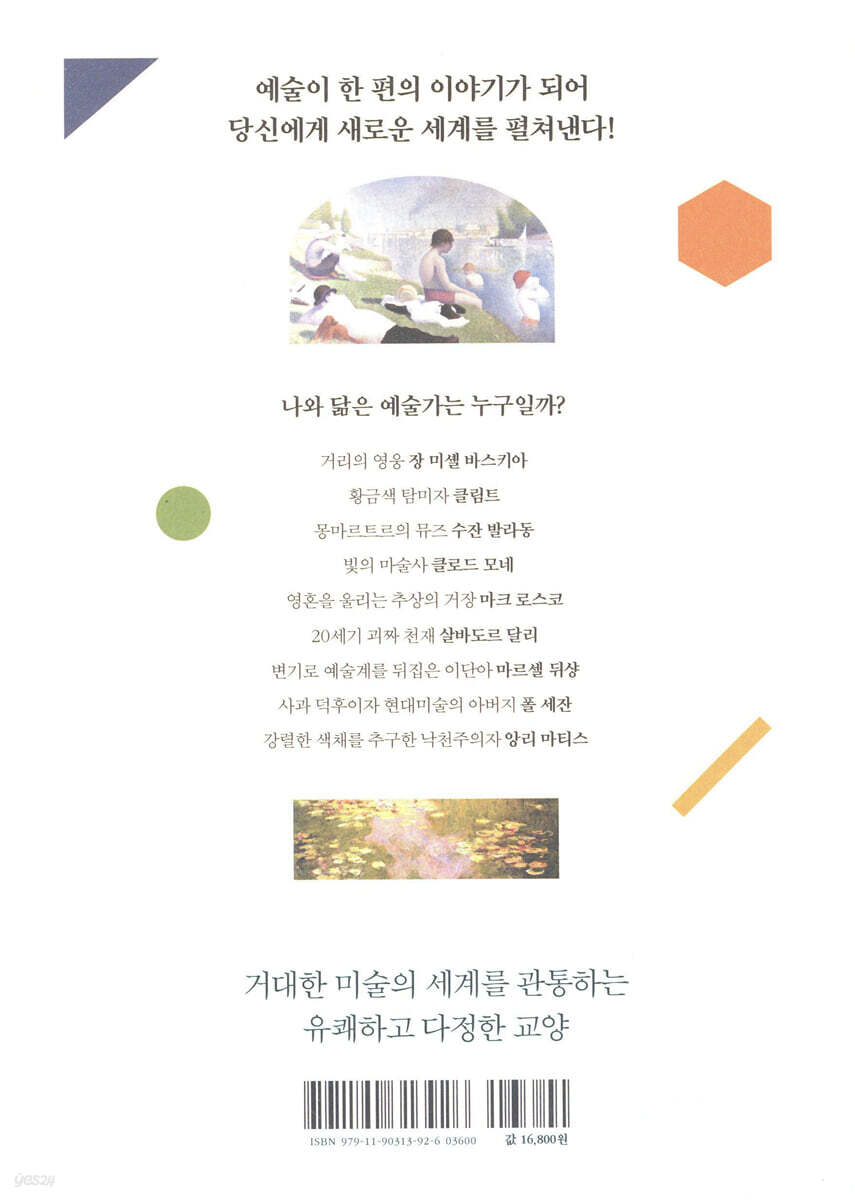 예술이 한 편의 이야기가 되어
당신에게 새로운 세계를 펼쳐낸다!

나와 닮은 예술가는 누구일까?

거리의 영웅 장 미셸 바스키아
황금색 탐미자 클림트
몽마르트르의 뮤즈 수잔 발라동
빛의 마술사 클로드 모네
영혼을 울리는 추상의 거장 마크 로스코
20세기 괴짜 천재 살바도르 달리
변기로 예술계를 뒤집은 이단아 마르셀 뒤샹
사과 덕후이자 현대미술의 아버지 폴 세잔
강렬한 색채를 추구한 낙천주의자 앙리 마티스

거대한 미술의 세계를 관통하는
유쾌하고 다정한 교양

ISBN 979-11-90313-92-6 03600
값 16,800원

yes24